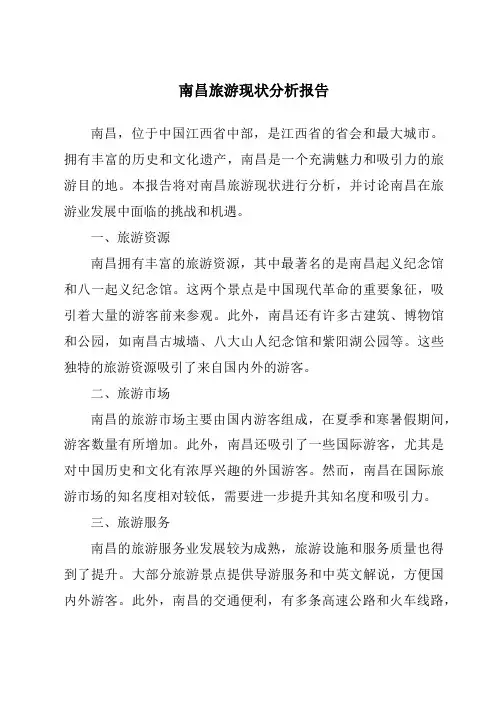 南昌旅游现状分析报告

南昌，位于中国江西省中部，是江西省的省会和最大城市。拥有丰富的历史和文化遗产，南昌是一个充满魅力和吸引力的旅游目的地。本报告将对南昌旅游现状进行分析，并讨论南昌在旅游业发展中面临的挑战和机遇。

一、旅游资源

南昌拥有丰富的旅游资源，其中最著名的是南昌起义纪念馆和八一起义纪念馆。这两个景点是中国现代革命的重要象征，吸引着大量的游客前来参观。此外，南昌还有许多古建筑、博物馆和公园，如南昌古城墙、八大山人纪念馆和紫阳湖公园等。这些独特的旅游资源吸引了来自国内外的游客。

二、旅游市场

南昌的旅游市场主要由国内游客组成，在夏季和寒暑假期间，游客数量有所增加。此外，南昌还吸引了一些国际游客，尤其是对中国历史和文化有浓厚兴趣的外国游客。然而，南昌在国际旅游市场的知名度相对较低，需要进一步提升其知名度和吸引力。

三、旅游服务

南昌的旅游服务业发展较为成熟，旅游设施和服务质量也得到了提升。大部分旅游景点提供导游服务和中英文解说，方便国内外游客。此外，南昌的交通便利，有多条高速公路和火车线路，